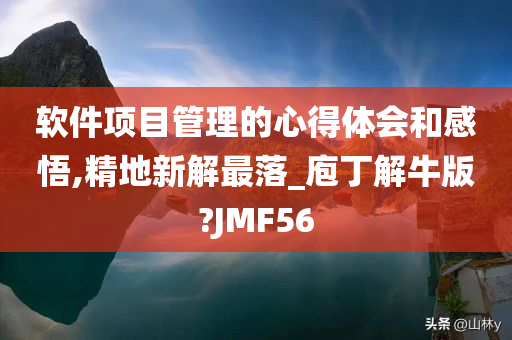 软件项目管理的心得体会和感悟,精地新解最落_庖丁解牛版?JMF56

头条 @山林y